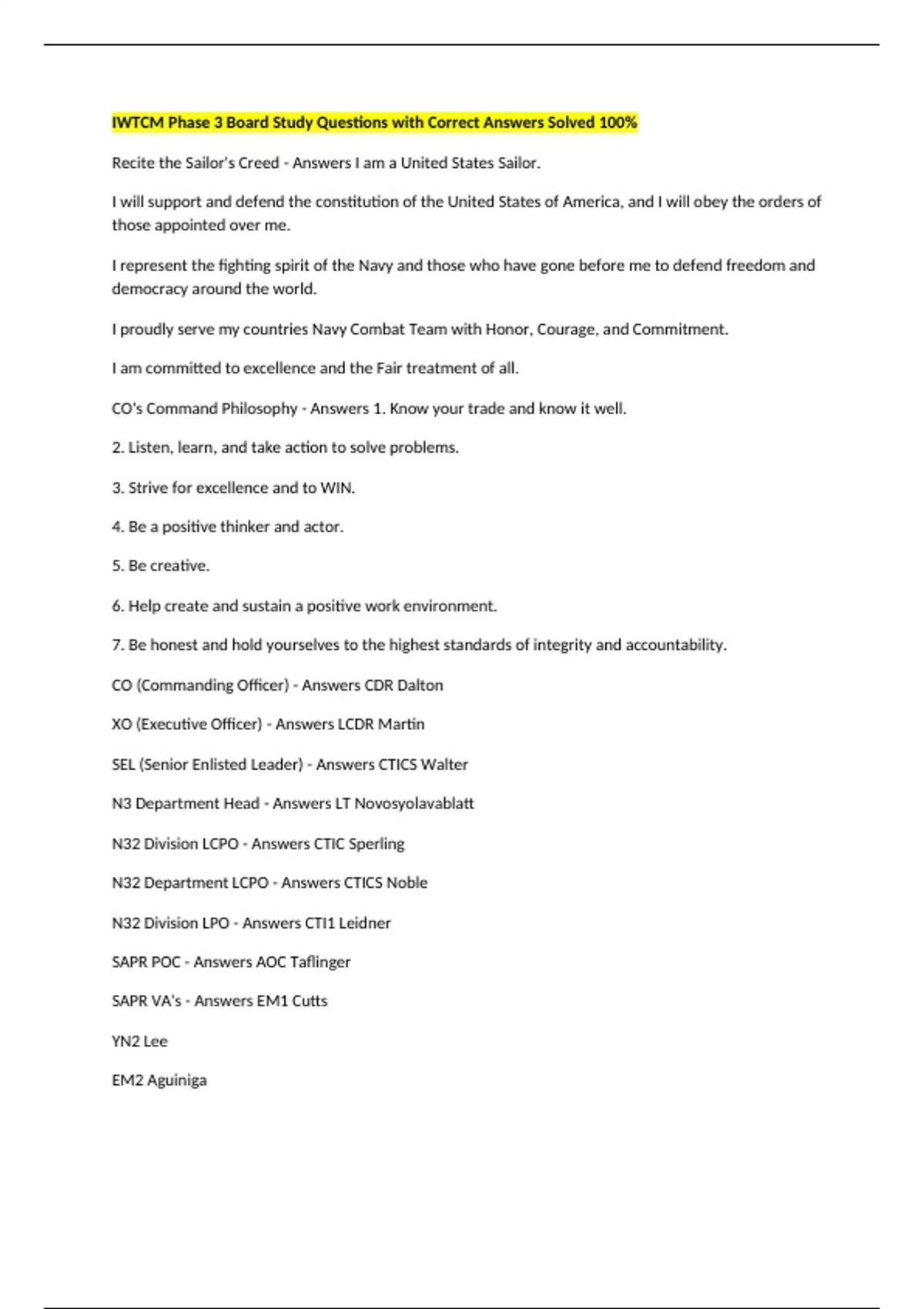 IWTCM Phase 3 Board Study Questions with Correct Answers Solved 100%

Recite the Sailor's Creed - Answers I am a United States Sailor.

I will support and defend the constitution of the United States of America, and I will obey the orders of those appointed over me.

I represent the fighting spirit of the Navy and those who have gone before me to defend freedom and democracy around the world.

I proudly serve my countries Navy Combat Team with Honor, Courage, and Commitment.

I am committed to excellence and the Fair treatment of all.

CO's Command Philosophy - Answers 1. Know your trade and know it well.

2. Listen, learn, and take action to solve problems.

3. Strive for excellence and to WIN.

4. Be a positive thinker and actor.

5. Be creative.

6. Help create and sustain a positive work environment.

7. Be honest and hold yourselves to the highest standards of integrity and accountability.

CO (Commanding Officer) - Answers CDR Dalton

XO (Executive Officer) - Answers LCDR Martin

SEL (Senior Enlisted Leader) - Answers CTICS Walter

N3 Department Head - Answers LT Novosyolavablatt

N32 Division LCPO - Answers CTIC Sperling

N32 Department LCPO - Answers CTICS Noble

N32 Division LPO - Answers CTI1 Leidner

SAPR POC - Answers AOC Taflinger

SAPR VA's - Answers EM1 Cutts

YN2 Lee

EM2 Aguiniga